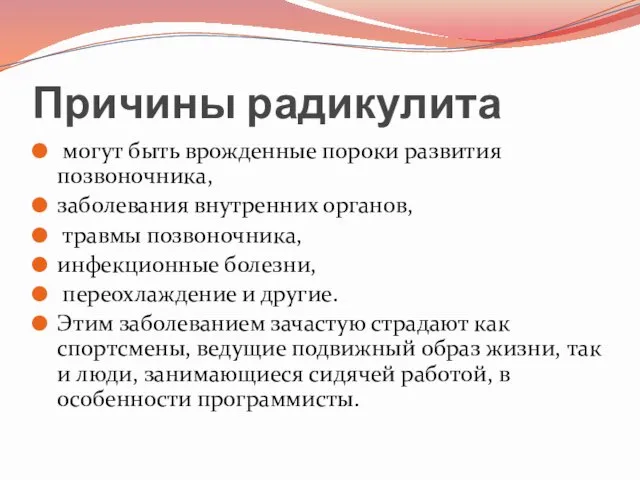 Причины радикулита

- могут быть врожденные пороки развития позвоночника,
- заболевания внутренних органов,
- травмы позвоночника,
- инфекционные болезни,
- переохлаждение и другие.
- Этим заболеванием зачастую страдают как спортсмены, ведущие подвижный образ жизни, так и люди, занимающиеся сидячей работой, в особенности программисты.